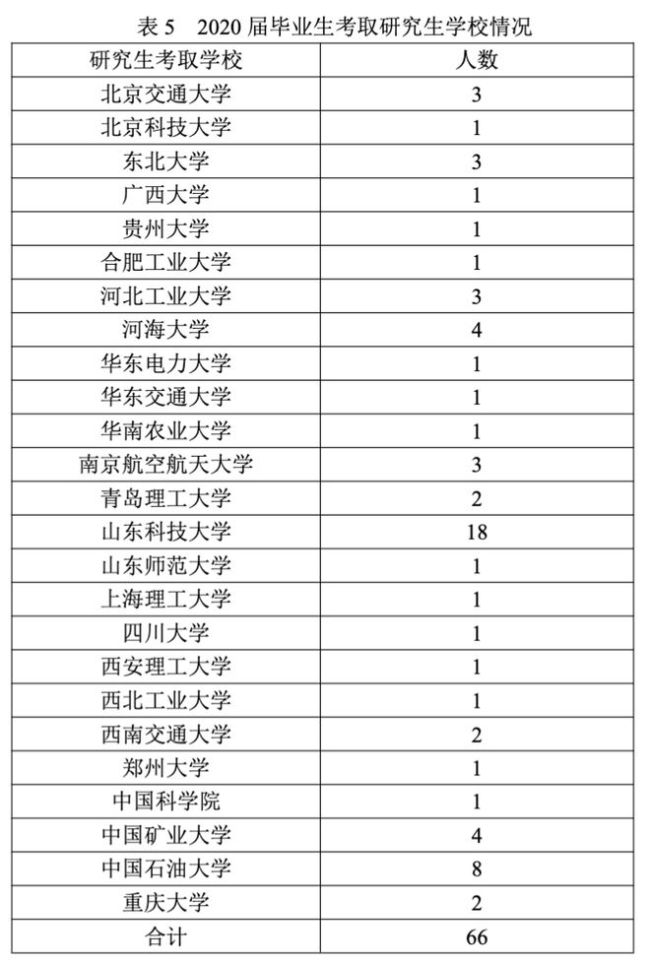 表 5　2020 届毕业生考取研究生学校情况

| 研究生考取学校 | 人数 |
|---|---|
| 北京交通大学 | 3 |
| 北京科技大学 | 1 |
| 东北大学 | 3 |
| 广西大学 | 1 |
| 贵州大学 | 1 |
| 合肥工业大学 | 1 |
| 河北工业大学 | 3 |
| 河海大学 | 4 |
| 华东电力大学 | 1 |
| 华东交通大学 | 1 |
| 华南农业大学 | 1 |
| 南京航空航天大学 | 3 |
| 青岛理工大学 | 2 |
| 山东科技大学 | 18 |
| 山东师范大学 | 1 |
| 上海理工大学 | 1 |
| 四川大学 | 1 |
| 西安理工大学 | 1 |
| 西北工业大学 | 1 |
| 西南交通大学 | 2 |
| 郑州大学 | 1 |
| 中国科学院 | 1 |
| 中国矿业大学 | 4 |
| 中国石油大学 | 8 |
| 重庆大学 | 2 |
| 合计 | 66 |